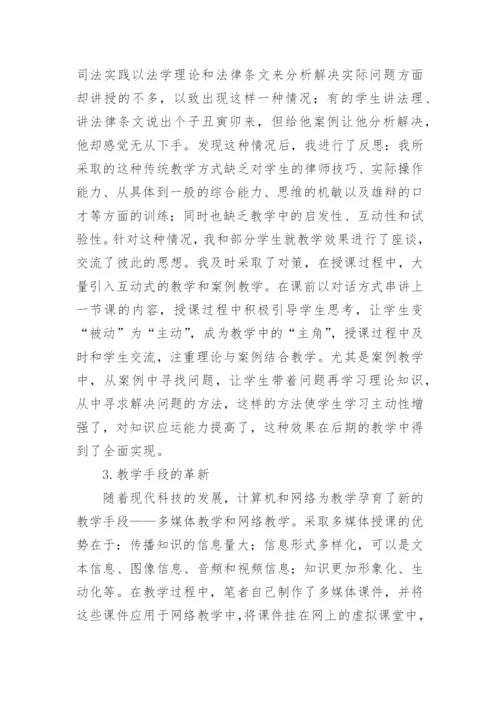 司法实践以法学理论和法律条文来分析解决实际问题方面却讲授的不多，以致出现这样一种情况：有的学生讲法理、讲法律条文说出个子丑寅卯来，但给他案例让他分析解决，他却感觉无从下手。发现这种情况后，我进行了反思：我所采取的这种传统教学方式缺乏对学生的律师技巧、实际操作能力、从具体到一般的综合能力、思维的机敏以及雄辩的口才等方面的训练；同时也缺乏教学中的启发性、互动性和试验性。针对这种情况，我和部分学生就教学效果进行了座谈，交流了彼此的思想。我及时采取了对策，在授课过程中，大量引入互动式的教学和案例教学。在课前以对话方式串讲上一节课的内容，授课过程中积极引导学生思考，让学生变“被动”为“主动”，成为教学中的“主角”，授课过程中及时和学生交流，注重理论与案例结合教学。尤其是案例教学中，从案例中寻找问题，让学生带着问题再学习理论知识，从中寻求解决问题的方法，这样的方法使学生学习主动性增强了，对知识应运能力提高了，这种效果在后期的教学中得到了全面实现。

3.教学手段的革新

随着现代科技的发展，计算机和网络为教学孕育了新的教学手段——多媒体教学和网络教学。采取多媒体授课的优势在于：传播知识的信息量大；信息形式多样化，可以是文本信息、图像信息、音频和视频信息；知识更加形象化、生动化等。在教学过程中，笔者自己制作了多媒体课件，并将这些课件应用于网络教学中，将课件挂在网上的虚拟课堂中，